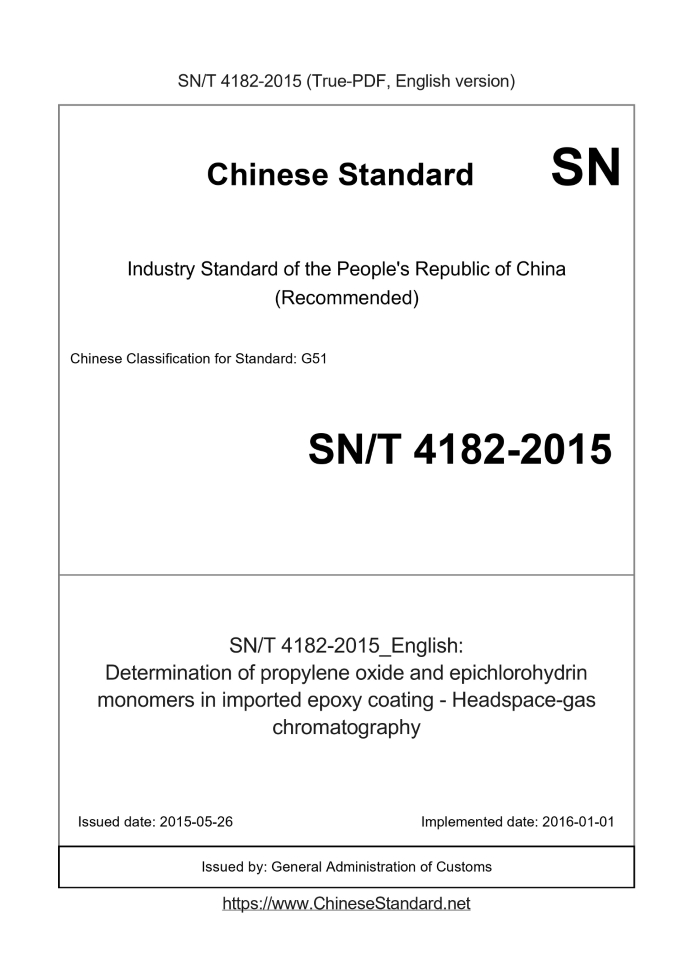 SN/T 4182-2015 (True-PDF, English version)

Chinese Standard SN

Industry Standard of the People's Republic of China (Recommended)

Chinese Classification for Standard: G51

SN/T 4182-2015

SN/T 4182-2015_English: Determination of propylene oxide and epichlorohydrin monomers in imported epoxy coating - Headspace-gas chromatography

Issued date: 2015-05-26

Implemented date: 2016-01-01

Issued by: General Administration of Customs

https://www.ChineseStandard.net